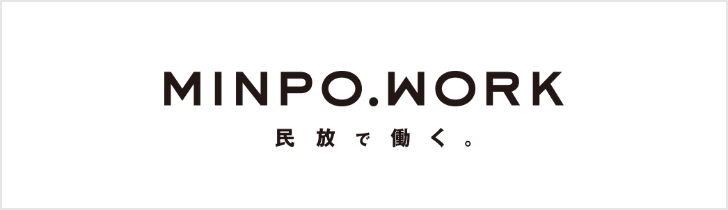 MINPO.WORK
民放で働く。